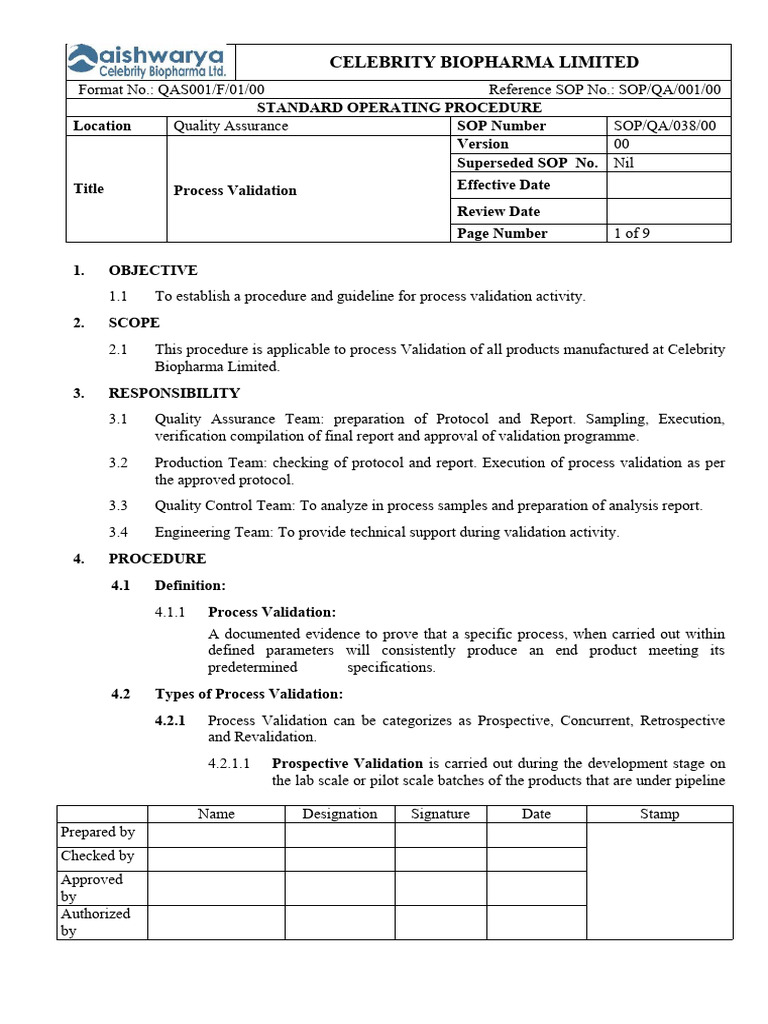 aishwarya
Celebrity Biopharma Ltd.

CELEBRITY BIOPHARMA LIMITED

Format No.: QAS001/F/01/00 Reference SOP No.: SOP/QA/001/00

STANDARD OPERATING PROCEDURE

| Location | Quality Assurance | SOP Number | SOP/QA/038/00 |
|---|---|---|---|
| Title | Process Validation | Version | 00 |
| | | Superseded SOP No. | Nil |
| | | Effective Date | |
| | | Review Date | |
| | | Page Number | 1 of 9 |

1. OBJECTIVE

1.1 To establish a procedure and guideline for process validation activity.

2. SCOPE

2.1 This procedure is applicable to process Validation of all products manufactured at Celebrity Biopharma Limited.

3. RESPONSIBILITY

3.1 Quality Assurance Team: preparation of Protocol and Report. Sampling, Execution, verification compilation of final report and approval of validation programme.

3.2 Production Team: checking of protocol and report. Execution of process validation as per the approved protocol.

3.3 Quality Control Team: To analyze in process samples and preparation of analysis report.

3.4 Engineering Team: To provide technical support during validation activity.

4. PROCEDURE

4.1 Definition:

4.1.1 Process Validation:

A documented evidence to prove that a specific process, when carried out within defined parameters will consistently produce an end product meeting its predetermined specifications.

4.2 Types of Process Validation:

4.2.1 Process Validation can be categorizes as Prospective, Concurrent, Retrospective and Revalidation.

4.2.1.1 Prospective Validation is carried out during the development stage on the lab scale or pilot scale batches of the products that are under pipeline

| | Name | Designation | Signature | Date | Stamp |
|---|---|---|---|---|---|
| Prepared by | | | | | |
| Checked by | | | | | |
| Approved by | | | | | |
| Authorized by | | | | | |